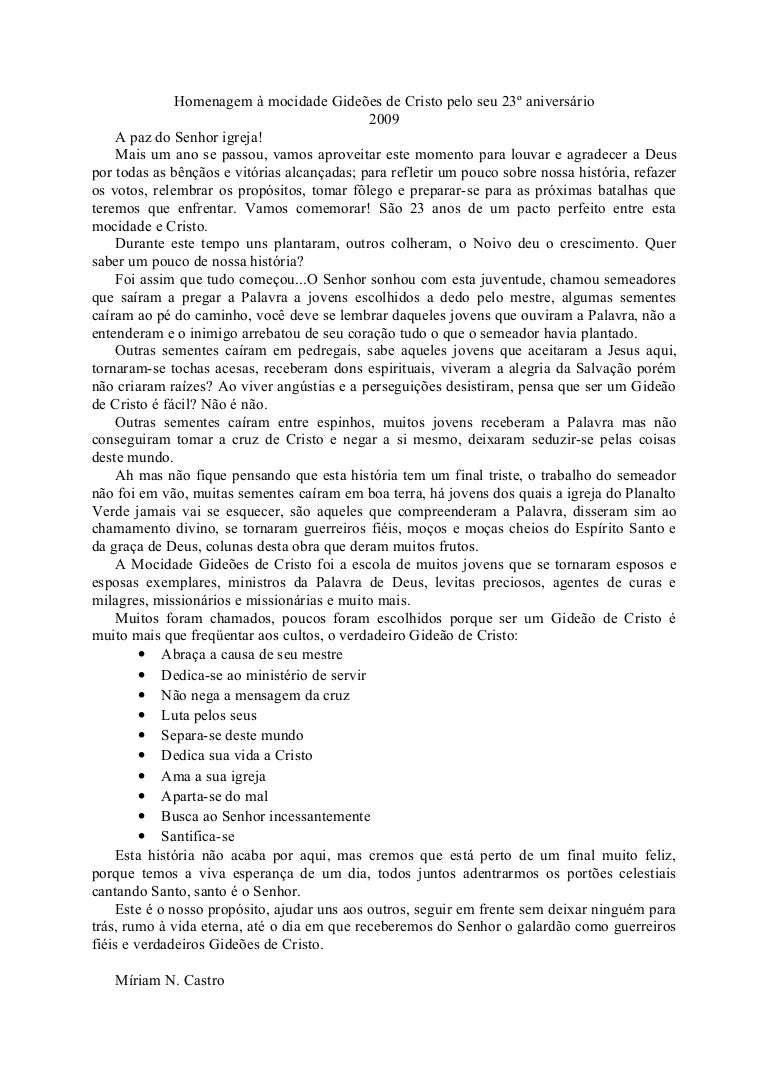 Homenagem à mocidade Gideões de Cristo pelo seu 23º aniversário
2009

A paz do Senhor igreja!

Mais um ano se passou, vamos aproveitar este momento para louvar e agradecer a Deus por todas as bênçãos e vitórias alcançadas; para refletir um pouco sobre nossa história, refazer os votos, relembrar os propósitos, tomar fôlego e preparar-se para as próximas batalhas que teremos que enfrentar. Vamos comemorar! São 23 anos de um pacto perfeito entre esta mocidade e Cristo.

Durante este tempo uns plantaram, outros colheram, o Noivo deu o crescimento. Quer saber um pouco de nossa história?

Foi assim que tudo começou...O Senhor sonhou com esta juventude, chamou semeadores que saíram a pregar a Palavra a jovens escolhidos a dedo pelo mestre, algumas sementes caíram ao pé do caminho, você deve se lembrar daqueles jovens que ouviram a Palavra, não a entenderam e o inimigo arrebatou de seu coração tudo o que o semeador havia plantado.

Outras sementes caíram em pedregais, sabe aqueles jovens que aceitaram a Jesus aqui, tornaram-se tochas acesas, receberam dons espirituais, viveram a alegria da Salvação porém não criaram raízes? Ao viver angústias e a perseguições desistiram, pensa que ser um Gideão de Cristo é fácil? Não é não.

Outras sementes caíram entre espinhos, muitos jovens receberam a Palavra mas não conseguiram tomar a cruz de Cristo e negar a si mesmo, deixaram seduzir-se pelas coisas deste mundo.

Ah mas não fique pensando que esta história tem um final triste, o trabalho do semeador não foi em vão, muitas sementes caíram em boa terra, há jovens dos quais a igreja do Planalto Verde jamais vai se esquecer, são aqueles que compreenderam a Palavra, disseram sim ao chamamento divino, se tornaram guerreiros fiéis, moços e moças cheios do Espírito Santo e da graça de Deus, colunas desta obra que deram muitos frutos.

A Mocidade Gideões de Cristo foi a escola de muitos jovens que se tornaram esposos e esposas exemplares, ministros da Palavra de Deus, levitas preciosos, agentes de curas e milagres, missionários e missionárias e muito mais.

Muitos foram chamados, poucos foram escolhidos porque ser um Gideão de Cristo é muito mais que freqüentar aos cultos, o verdadeiro Gideão de Cristo:
• Abraça a causa de seu mestre
• Dedica-se ao ministério de servir
• Não nega a mensagem da cruz
• Luta pelos seus
• Separa-se deste mundo
• Dedica sua vida a Cristo
• Ama a sua igreja
• Aparta-se do mal
• Busca ao Senhor incessantemente
• Santifica-se

Esta história não acaba por aqui, mas cremos que está perto de um final muito feliz, porque temos a viva esperança de um dia, todos juntos adentrarmos os portões celestiais cantando Santo, santo é o Senhor.

Este é o nosso propósito, ajudar uns aos outros, seguir em frente sem deixar ninguém para trás, rumo à vida eterna, até o dia em que receberemos do Senhor o galardão como guerreiros fiéis e verdadeiros Gideões de Cristo.

Míriam N. Castro